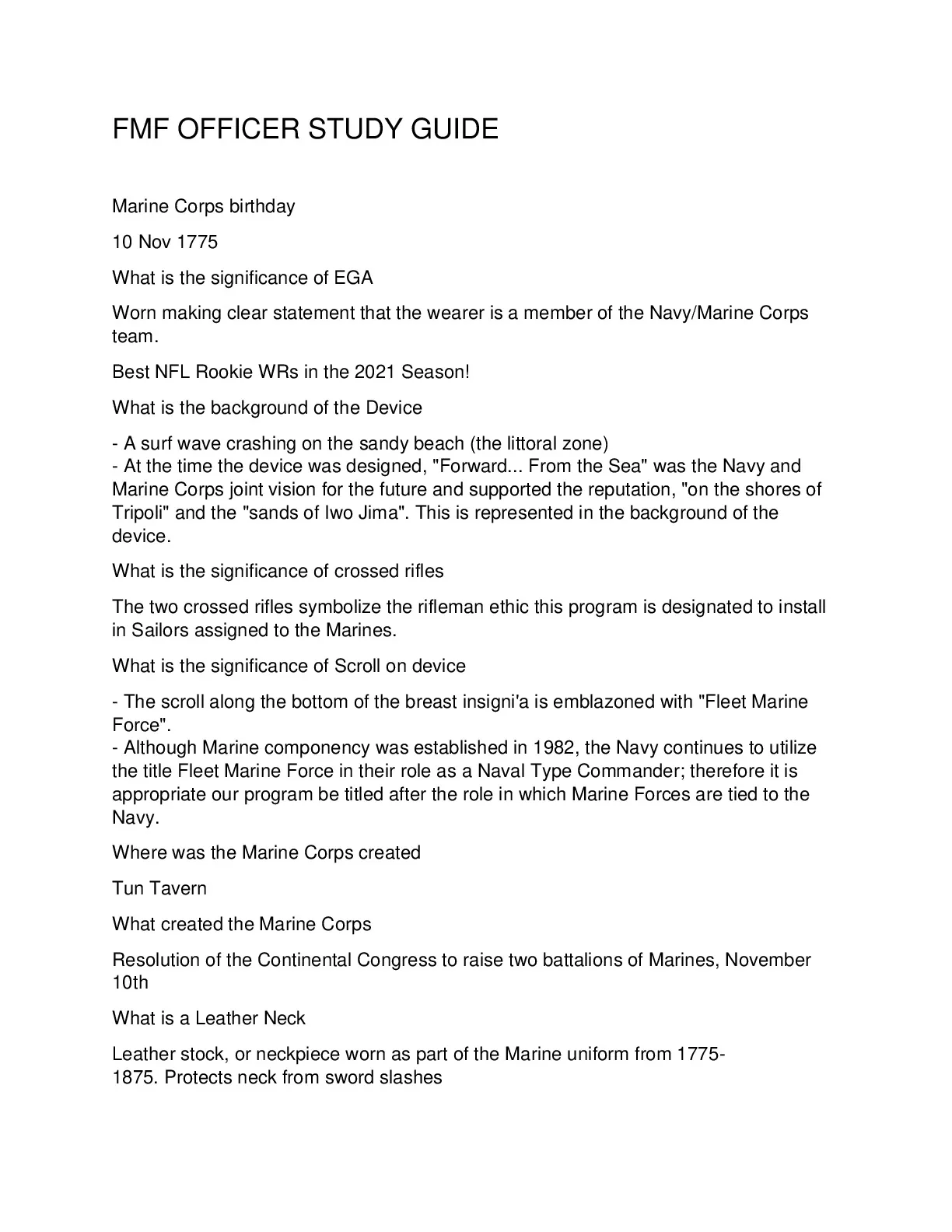 FMF OFFICER STUDY GUIDE

Marine Corps birthday

10 Nov 1775

What is the significance of EGA

Worn making clear statement that the wearer is a member of the Navy/Marine Corps team.

Best NFL Rookie WRs in the 2021 Season!

What is the background of the Device

- A surf wave crashing on the sandy beach (the littoral zone)
- At the time the device was designed, "Forward... From the Sea" was the Navy and Marine Corps joint vision for the future and supported the reputation, "on the shores of Tripoli" and the "sands of Iwo Jima". This is represented in the background of the device.

What is the significance of crossed rifles

The two crossed rifles symbolize the rifleman ethic this program is designated to install in Sailors assigned to the Marines.

What is the significance of Scroll on device

- The scroll along the bottom of the breast insigni'a is emblazoned with "Fleet Marine Force".
- Although Marine componency was established in 1982, the Navy continues to utilize the title Fleet Marine Force in their role as a Naval Type Commander; therefore it is appropriate our program be titled after the role in which Marine Forces are tied to the Navy.

Where was the Marine Corps created

Tun Tavern

What created the Marine Corps

Resolution of the Continental Congress to raise two battalions of Marines, November 10th

What is a Leather Neck

Leather stock, or neckpiece worn as part of the Marine uniform from 1775-1875. Protects neck from sword slashes